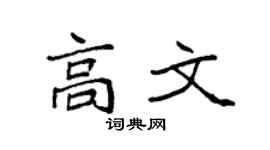 高文

词典网